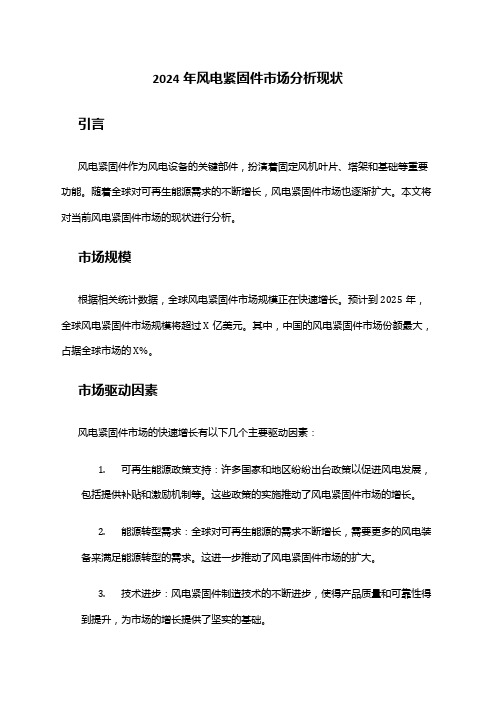 2024 年风电紧固件市场分析现状

引言

风电紧固件作为风电设备的关键部件，扮演着固定风机叶片、塔架和基础等重要功能。随着全球对可再生能源需求的不断增长，风电紧固件市场也逐渐扩大。本文将对当前风电紧固件市场的现状进行分析。

市场规模

根据相关统计数据，全球风电紧固件市场规模正在快速增长。预计到 2025 年，全球风电紧固件市场规模将超过 X 亿美元。其中，中国的风电紧固件市场份额最大，占据全球市场的 X%。

市场驱动因素

风电紧固件市场的快速增长有以下几个主要驱动因素：

1. 可再生能源政策支持：许多国家和地区纷纷出台政策以促进风电发展，包括提供补贴和激励机制等。这些政策的实施推动了风电紧固件市场的增长。

2. 能源转型需求：全球对可再生能源的需求不断增长，需要更多的风电装备来满足能源转型的需求。这进一步推动了风电紧固件市场的扩大。

3. 技术进步：风电紧固件制造技术的不断进步，使得产品质量和可靠性得到提升，为市场的增长提供了坚实的基础。